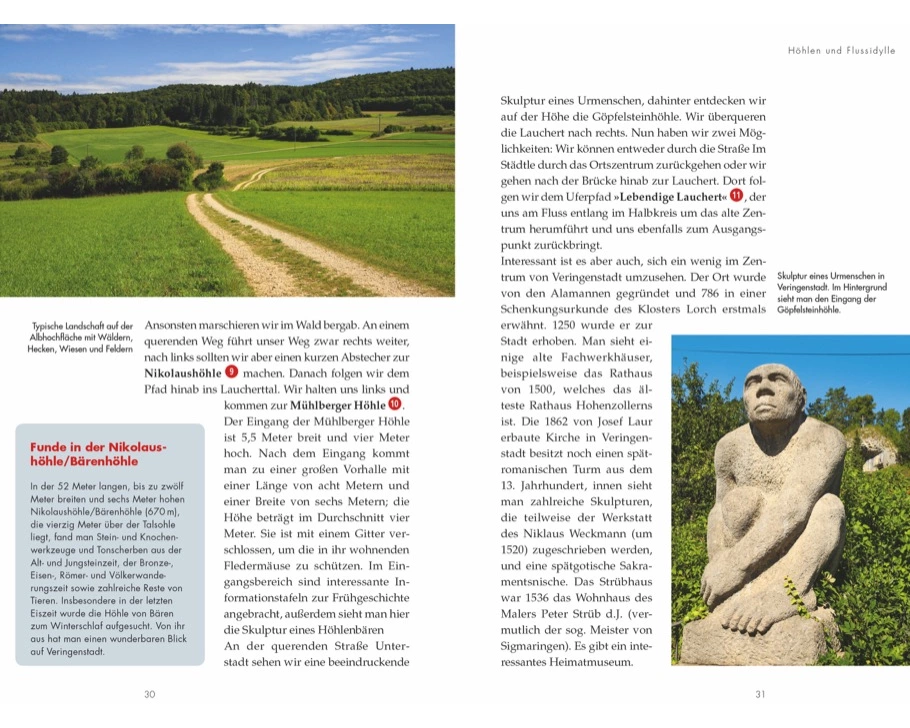 Typische Landschaft auf der Albhochfläche mit Wäldern, Hecken, Wiesen und Feldern

Ansonsten marschieren wir im Wald bergab. An einem querenden Weg führt unser Weg zwar rechts weiter, nach links sollten wir aber einen kurzen Abstecher zur **Nikolaushöhle** 9 machen. Danach folgen wir dem Pfad hinab ins Laucherttal. Wir halten uns links und kommen zur **Mühlberger Höhle** 10. Der Eingang der Mühlberger Höhle ist 5,5 Meter breit und vier Meter hoch. Nach dem Eingang kommt man zu einer großen Vorhalle mit einer Länge von acht Metern und einer Breite von sechs Metern; die Höhe beträgt im Durchschnitt vier Meter. Sie ist mit einem Gitter verschlossen, um die in ihr wohnenden Fledermäuse zu schützen. Im Eingangsbereich sind interessante Informationstafeln zur Frühgeschichte angebracht, außerdem sieht man hier die Skulptur eines Höhlenbären

An der querenden Straße Unterstadt sehen wir eine beeindruckende

**Funde in der Nikolaushöhle/Bärenhöhle**

In der 52 Meter langen, bis zu zwölf Meter breiten und sechs Meter hohen Nikolaushöhle/Bärenhöhle (670 m), die vierzig Meter über der Talsohle liegt, fand man Stein- und Knochenwerkzeuge und Tonscherben aus der Alt- und Jungsteinzeit, der Bronze-, Eisen-, Römer- und Völkerwanderungszeit sowie zahlreiche Reste von Tieren. Insbesondere in der letzten Eiszeit wurde die Höhle von Bären zum Winterschlaf aufgesucht. Von ihr aus hat man einen wunderbaren Blick auf Veringenstadt.

30

Höhlen und Flussidylle

Skulptur eines Urmenschen, dahinter entdecken wir auf der Höhe die Göpfelsteinhöhle. Wir überqueren die Lauchert nach rechts. Nun haben wir zwei Möglichkeiten: Wir können entweder durch die Straße Im Städtle durch das Ortszentrum zurückgehen oder wir gehen nach der Brücke hinab zur Lauchert. Dort folgen wir dem Uferpfad **»Lebendige Lauchert«** 11, der uns am Fluss entlang im Halbkreis um das alte Zentrum herumführt und uns ebenfalls zum Ausgangspunkt zurückbringt.

Interessant ist es aber auch, sich ein wenig im Zentrum von Veringenstadt umzusehen. Der Ort wurde von den Alamannen gegründet und 786 in einer Schenkungsurkunde des Klosters Lorch erstmals erwähnt. 1250 wurde er zur Stadt erhoben. Man sieht einige alte Fachwerkhäuser, beispielsweise das Rathaus von 1500, welches das älteste Rathaus Hohenzollerns ist. Die 1862 von Josef Laur erbaute Kirche in Veringenstadt besitzt noch einen spätromanischen Turm aus dem 13. Jahrhundert, innen sieht man zahlreiche Skulpturen, die teilweise der Werkstatt des Niklaus Weckmann (um 1520) zugeschrieben werden, und eine spätgotische Sakramentsnische. Das Strübhaus war 1536 das Wohnhaus des Malers Peter Strüb d.J. (vermutlich der sog. Meister von Sigmaringen). Es gibt ein interessantes Heimatmuseum.

Skulptur eines Urmenschen in Veringenstadt. Im Hintergrund sieht man den Eingang der Göpfelsteinhöhle.

31